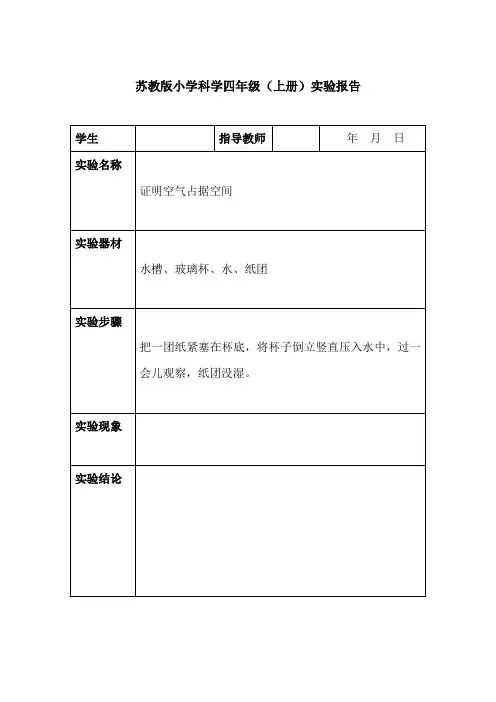 苏教版小学科学四年级（上册）实验报告

| 学生 | | 指导教师 | | 年　月　日 |
|---|---|---|---|---|
| 实验名称 | 证明空气占据空间 | | | |
| 实验器材 | 水槽、玻璃杯、水、纸团 | | | |
| 实验步骤 | 把一团纸紧塞在杯底，将杯子倒立竖直压入水中，过一会儿观察，纸团没湿。 | | | |
| 实验现象 | | | | |
| 实验结论 | | | | |